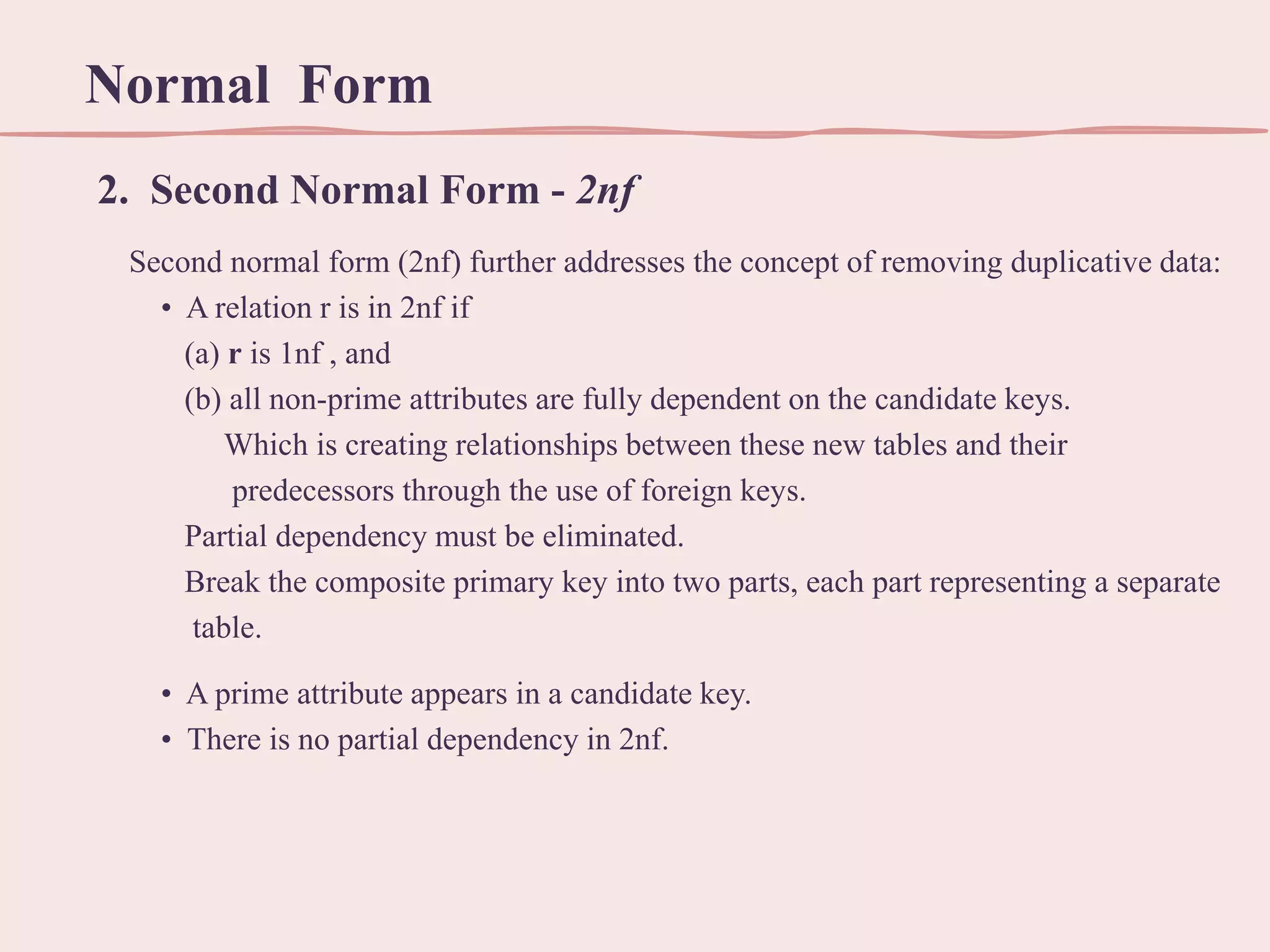 Normal Form

2. Second Normal Form - 2nf

Second normal form (2nf) further addresses the concept of removing duplicative data:

• A relation r is in 2nf if
(a) r is 1nf , and
(b) all non-prime attributes are fully dependent on the candidate keys.
Which is creating relationships between these new tables and their predecessors through the use of foreign keys.
Partial dependency must be eliminated.
Break the composite primary key into two parts, each part representing a separate table.

• A prime attribute appears in a candidate key.
• There is no partial dependency in 2nf.